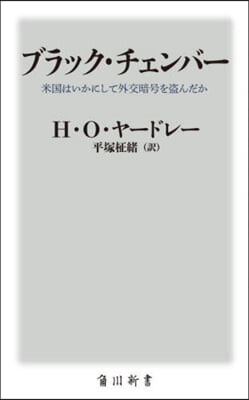 ブラック・チェンバー

米国はいかにして外交暗号を盗んだか

H・O・ヤードレー

平塚柾緒（訳）

角川新書